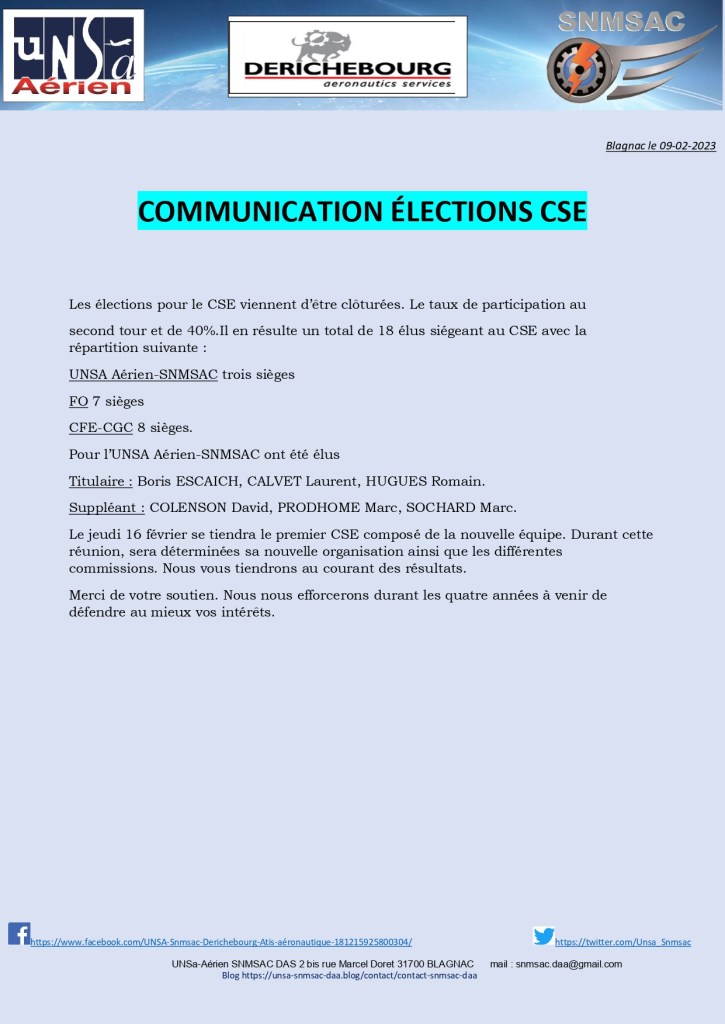 UNSa Aérien

DERICHEBOURG
aeronautics services

SNMSAC

Blagnac le 09-02-2023

COMMUNICATION ÉLECTIONS CSE

Les élections pour le CSE viennent d'être clôturées. Le taux de participation au second tour et de 40%.Il en résulte un total de 18 élus siégeant au CSE avec la répartition suivante :

UNSA Aérien-SNMSAC trois sièges

FO 7 sièges

CFE-CGC 8 sièges.

Pour l'UNSA Aérien-SNMSAC ont été élus

Titulaire : Boris ESCAICH, CALVET Laurent, HUGUES Romain.

Suppléant : COLENSON David, PRODHOME Marc, SOCHARD Marc.

Le jeudi 16 février se tiendra le premier CSE composé de la nouvelle équipe. Durant cette réunion, sera déterminées sa nouvelle organisation ainsi que les différentes commissions. Nous vous tiendrons au courant des résultats.

Merci de votre soutien. Nous nous efforcerons durant les quatre années à venir de défendre au mieux vos intérêts.

https://www.facebook.com/UNSA-Snmsac-Derichebourg-Atis-aéronautique-181215925800304/

https://twitter.com/Unsa_Snmsac

UNSa-Aérien SNMSAC DAS 2 bis rue Marcel Doret 31700 BLAGNAC mail : snmsac.daa@gmail.com
Blog https://unsa-snmsac-daa.blog/contact/contact-snmsac-daa